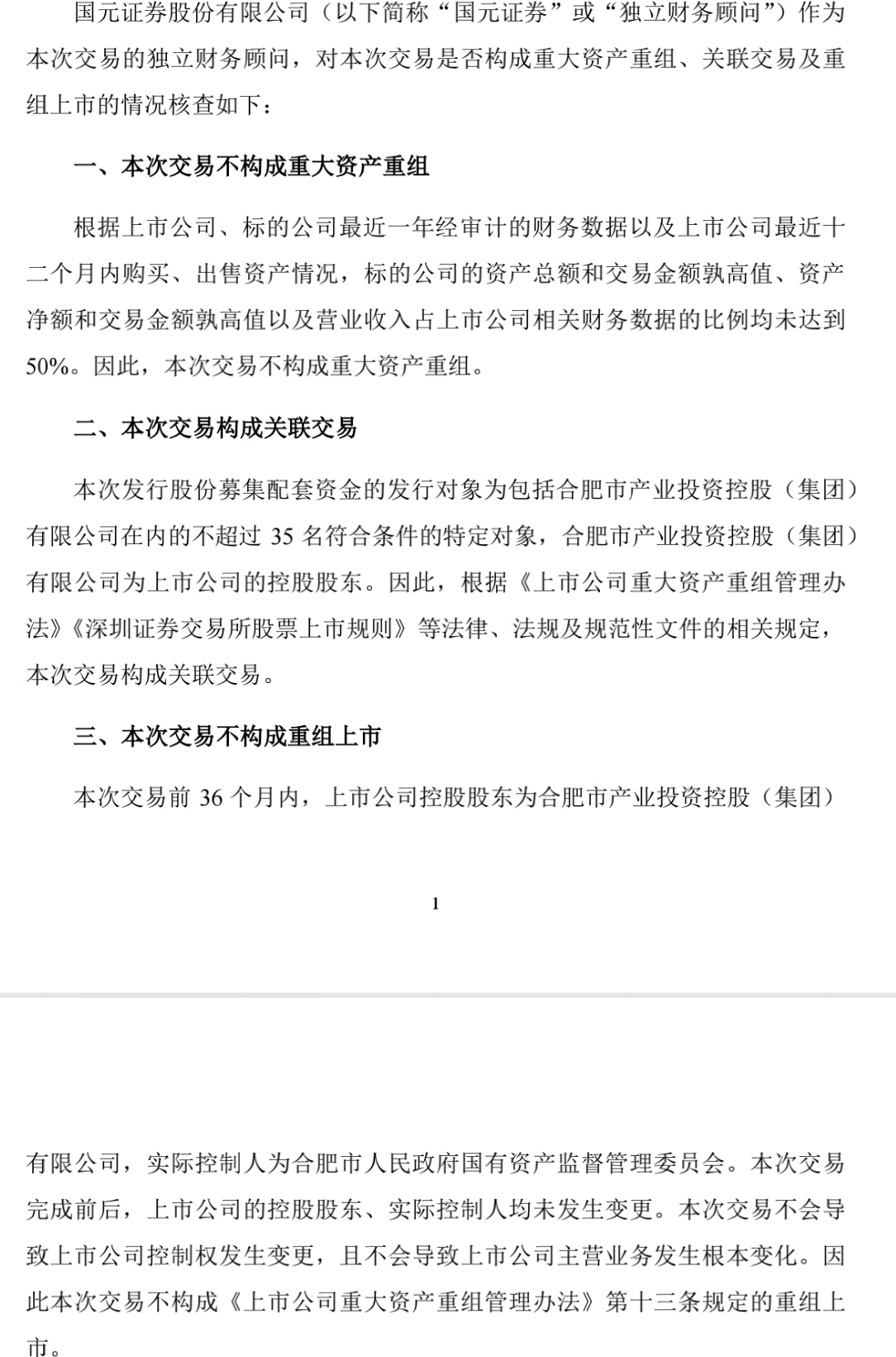 国元证券股份有限公司（以下简称“国元证券”或“独立财务顾问”）作为本次交易的独立财务顾问，对本次交易是否构成重大资产重组、关联交易及重组上市的情况核查如下：

一、本次交易不构成重大资产重组

根据上市公司、标的公司最近一年经审计的财务数据以及上市公司最近十二个月内购买、出售资产情况，标的公司的资产总额和交易金额孰高值、资产净额和交易金额孰高值以及营业收入占上市公司相关财务数据的比例均未达到50%。因此，本次交易不构成重大资产重组。

二、本次交易构成关联交易

本次发行股份募集配套资金的发行对象为包括合肥市产业投资控股（集团）有限公司在内的不超过 35 名符合条件的特定对象，合肥市产业投资控股（集团）有限公司为上市公司的控股股东。因此，根据《上市公司重大资产重组管理办法》《深圳证券交易所股票上市规则》等法律、法规及规范性文件的相关规定，本次交易构成关联交易。

三、本次交易不构成重组上市

本次交易前 36 个月内，上市公司控股股东为合肥市产业投资控股（集团）

1

有限公司，实际控制人为合肥市人民政府国有资产监督管理委员会。本次交易完成前后，上市公司的控股股东、实际控制人均未发生变更。本次交易不会导致上市公司控制权发生变更，且不会导致上市公司主营业务发生根本变化。因此本次交易不构成《上市公司重大资产重组管理办法》第十三条规定的重组上市。